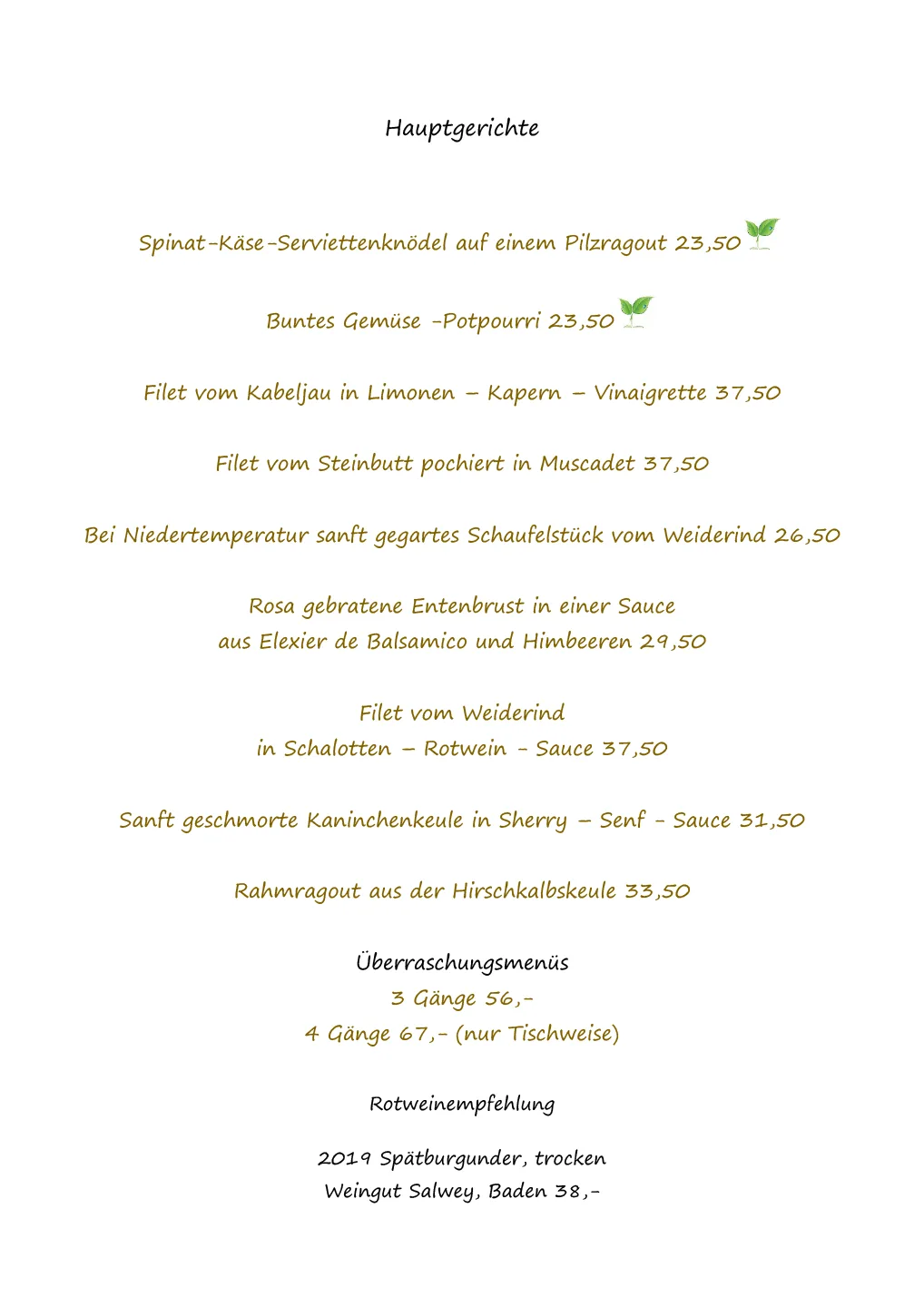 Hauptgerichte

Spinat-Käse-Serviettenknödel auf einem Pilzragout 23,50

Buntes Gemüse -Potpourri 23,50

Filet vom Kabeljau in Limonen – Kapern – Vinaigrette 37,50

Filet vom Steinbutt pochiert in Muscadet 37,50

Bei Niedertemperatur sanft gegartes Schaufelstück vom Weiderind 26,50

Rosa gebratene Entenbrust in einer Sauce
aus Elexier de Balsamico und Himbeeren 29,50

Filet vom Weiderind
in Schalotten – Rotwein - Sauce 37,50

Sanft geschmorte Kaninchenkeule in Sherry – Senf - Sauce 31,50

Rahmragout aus der Hirschkalbskeule 33,50

Überraschungsmenüs
3 Gänge 56,-
4 Gänge 67,- (nur Tischweise)

Rotweinempfehlung

2019 Spätburgunder, trocken
Weingut Salwey, Baden 38,-